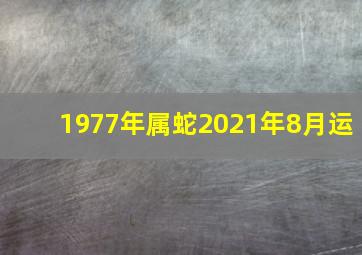 1977年属蛇2021年8月运